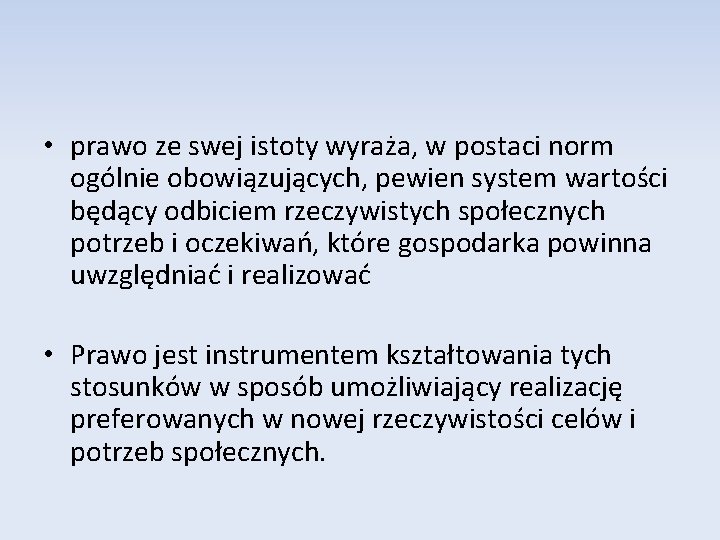 • prawo ze swej istoty wyraża, w postaci norm ogólnie obowiązujących, pewien system wartości będący odbiciem rzeczywistych społecznych potrzeb i oczekiwań, które gospodarka powinna uwzględniać i realizować

• Prawo jest instrumentem kształtowania tych stosunków w sposób umożliwiający realizację preferowanych w nowej rzeczywistości celów i potrzeb społecznych.